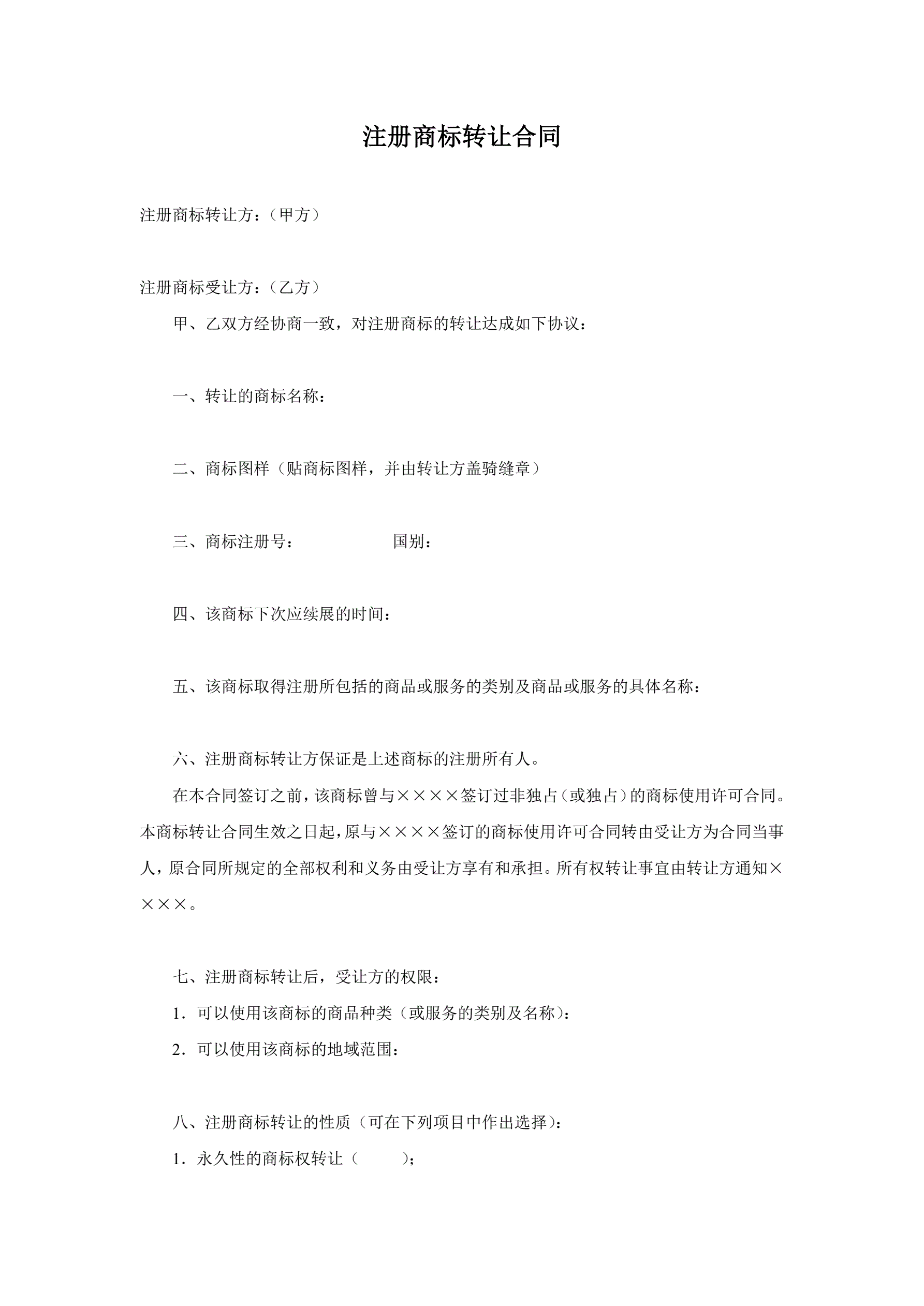 注册商标转让合同

注册商标转让方：（甲方）

注册商标受让方：（乙方）

甲、乙双方经协商一致，对注册商标的转让达成如下协议：

一、转让的商标名称：

二、商标图样（贴商标图样，并由转让方盖骑缝章）

三、商标注册号：　　　　　　国别：

四、该商标下次应续展的时间：

五、该商标取得注册所包括的商品或服务的类别及商品或服务的具体名称：

六、注册商标转让方保证是上述商标的注册所有人。

在本合同签订之前，该商标曾与××××签订过非独占（或独占）的商标使用许可合同。本商标转让合同生效之日起，原与××××签订的商标使用许可合同转由受让方为合同当事人，原合同所规定的全部权利和义务由受让方享有和承担。所有权转让事宜由转让方通知××××。

七、注册商标转让后，受让方的权限：

1．可以使用该商标的商品种类（或服务的类别及名称）：

2．可以使用该商标的地域范围：

八、注册商标转让的性质（可在下列项目中作出选择）：

1．永久性的商标权转让（　　）；